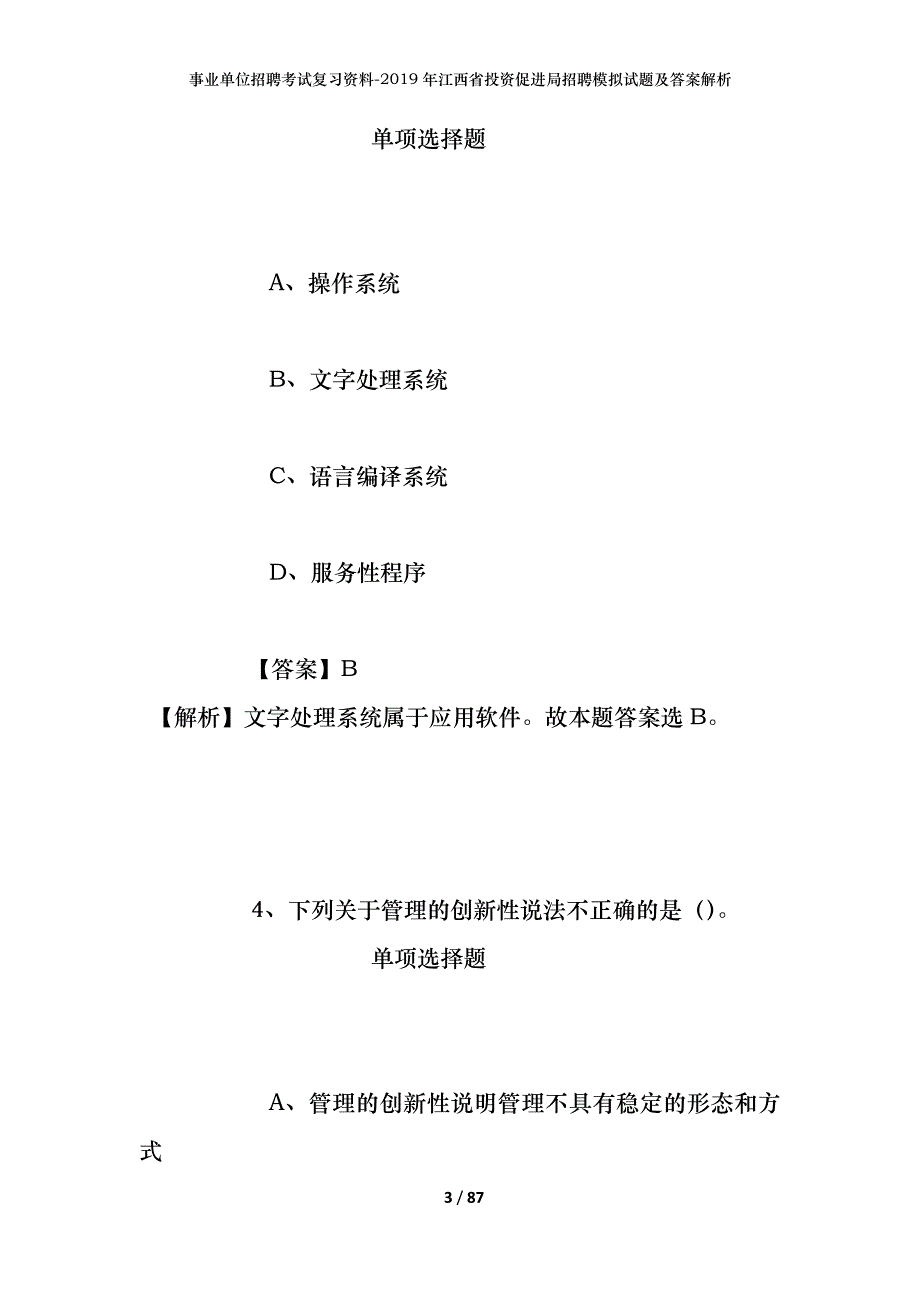 事业单位招聘考试复习资料-2019年江西省投资促进局招聘模拟试题及答案解析

单项选择题

A、操作系统

B、文字处理系统

C、语言编译系统

D、服务性程序

【答案】B

【解析】文字处理系统属于应用软件。故本题答案选B。

4、下列关于管理的创新性说法不正确的是（）。

单项选择题

A、管理的创新性说明管理不具有稳定的形态和方式

3 / 87